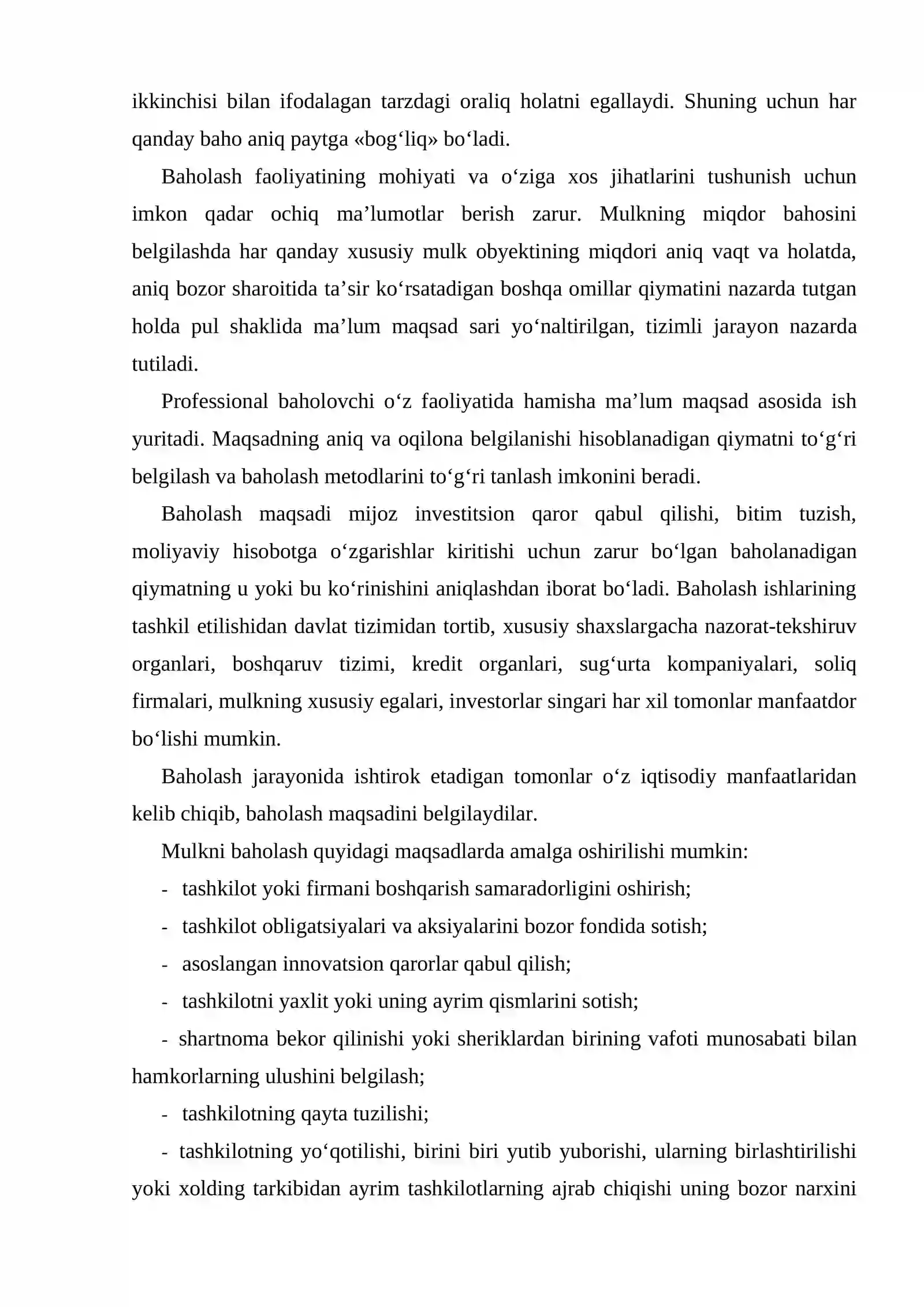 ikkinchisi bilan ifodalagan tarzdagi oraliq holatni egallaydi. Shuning uchun har qanday baho aniq paytga «bog'liq» bo'ladi.

Baholash faoliyatining mohiyati va o'ziga xos jihatlarini tushunish uchun imkon qadar ochiq ma'lumotlar berish zarur. Mulkning miqdor bahosini belgilashda har qanday xususiy mulk obyektining miqdori aniq vaqt va holatda, aniq bozor sharoitida ta'sir ko'rsatadigan boshqa omillar qiymatini nazarda tutgan holda pul shaklida ma'lum maqsad sari yo'naltirilgan, tizimli jarayon nazarda tutiladi.

Professional baholovchi o'z faoliyatida hamisha ma'lum maqsad asosida ish yuritadi. Maqsadning aniq va oqilona belgilanishi hisoblanadigan qiymatni to'g'ri belgilash va baholash metodlarini to'g'ri tanlash imkonini beradi.

Baholash maqsadi mijoz investitsion qaror qabul qilishi, bitim tuzish, moliyaviy hisobotga o'zgarishlar kiritishi uchun zarur bo'lgan baholanadigan qiymatning u yoki bu ko'rinishini aniqlashdan iborat bo'ladi. Baholash ishlarining tashkil etilishidan davlat tizimidan tortib, xususiy shaxslargacha nazorat-tekshiruv organlari, boshqaruv tizimi, kredit organlari, sug'urta kompaniyalari, soliq firmalari, mulkning xususiy egalari, investorlar singari har xil tomonlar manfaatdor bo'lishi mumkin.

Baholash jarayonida ishtirok etadigan tomonlar o'z iqtisodiy manfaatlaridan kelib chiqib, baholash maqsadini belgilaydilar.

Mulkni baholash quyidagi maqsadlarda amalga oshirilishi mumkin:

- tashkilot yoki firmani boshqarish samaradorligini oshirish;

- tashkilot obligatsiyalari va aksiyalarini bozor fondida sotish;

- asoslangan innovatsion qarorlar qabul qilish;

- tashkilotni yaxlit yoki uning ayrim qismlarini sotish;

- shartnoma bekor qilinishi yoki sheriklardan birining vafoti munosabati bilan hamkorlarning ulushini belgilash;

- tashkilotning qayta tuzilishi;

- tashkilotning yo'qotilishi, birini biri yutib yuborishi, ularning birlashtirilishi yoki xolding tarkibidan ayrim tashkilotlarning ajrab chiqishi uning bozor narxini